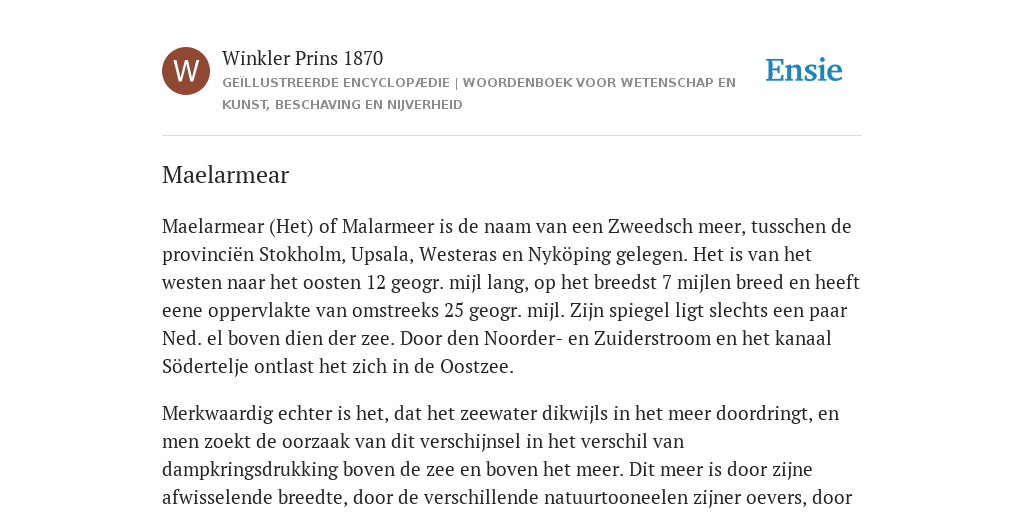 W

Winkler Prins 1870

GEÏLLUSTREERDE ENCYCLOPÆDIE | WOORDENBOEK VOOR WETENSCHAP EN KUNST, BESCHAVING EN NIJVERHEID

Ensie

Maelarmear

Maelarmear (Het) of Malarmeer is de naam van een Zweedsch meer, tusschen de provinciën Stokholm, Upsala, Westeras en Nyköping gelegen. Het is van het westen naar het oosten 12 geogr. mijl lang, op het breedst 7 mijlen breed en heeft eene oppervlakte van omstreeks 25 geogr. mijl. Zijn spiegel ligt slechts een paar Ned. el boven dien der zee. Door den Noorder- en Zuiderstroom en het kanaal Södertelje ontlast het zich in de Oostzee.

Merkwaardig echter is het, dat het zeewater dikwijls in het meer doordringt, en men zoekt de oorzaak van dit verschijnsel in het verschil van dampkringsdrukking boven de zee en boven het meer. Dit meer is door zijne afwisselende breedte, door de verschillende natuurtooneelen zijner oevers, door